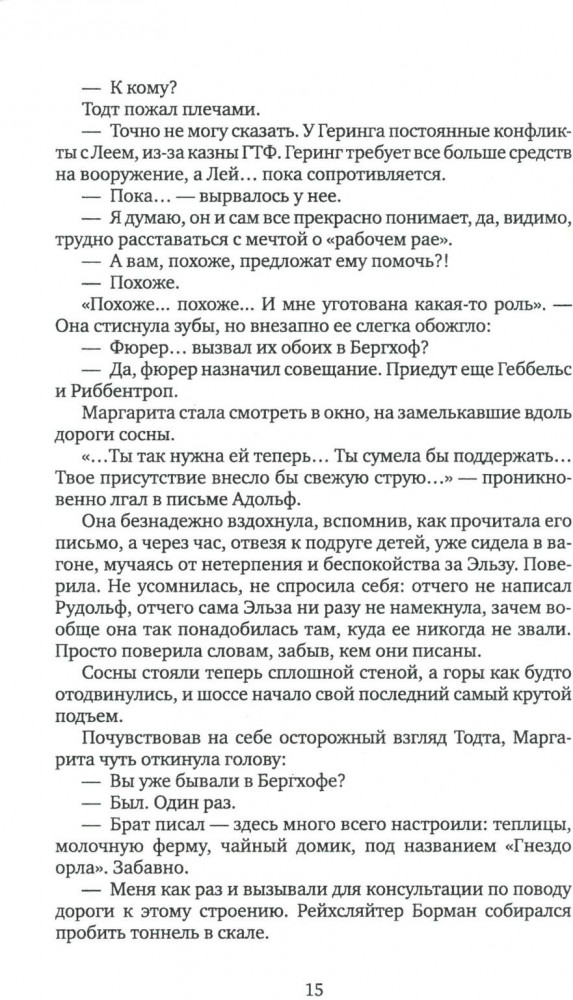 — К кому?

Тодт пожал плечами.

— Точно не могу сказать. У Геринга постоянные конфликты с Леем, из-за казны ГТФ. Геринг требует все больше средств на вооружение, а Лей... пока сопротивляется.

— Пока... — вырвалось у нее.

— Я думаю, он и сам все прекрасно понимает, да, видимо, трудно расставаться с мечтой о «рабочем рае».

— А вам, похоже, предложат ему помочь?!

— Похоже.

«Похоже... похоже... И мне уготована какая-то роль». — Она стиснула зубы, но внезапно ее слегка обожгло:

— Фюрер... вызвал их обоих в Бергхоф?

— Да, фюрер назначил совещание. Приедут еще Геббельс и Риббентроп.

Маргарита стала смотреть в окно, на замелькавшие вдоль дороги сосны.

«...Ты так нужна ей теперь... Ты сумела бы поддержать... Твое присутствие внесло бы свежую струю...» — проникновенно лгал в письме Адольф.

Она безнадежно вздохнула, вспомнив, как прочитала его письмо, а через час, отвезя к подруге детей, уже сидела в вагоне, мучаясь от нетерпения и беспокойства за Эльзу. Поверила. Не усомнилась, не спросила себя: отчего не написал Рудольф, отчего сама Эльза ни разу не намекнула, зачем вообще она так понадобилась там, куда ее никогда не звали. Просто поверила словам, забыв, кем они писаны.

Сосны стояли теперь сплошной стеной, а горы как будто отодвинулись, и шоссе начало свой последний самый крутой подъем.

Почувствовав на себе осторожный взгляд Тодта, Маргарита чуть откинула голову:

— Вы уже бывали в Бергхофе?

— Был. Один раз.

— Брат писал — здесь много всего настроили: теплицы, молочную ферму, чайный домик, под названием «Гнездо орла». Забавно.

— Меня как раз и вызывали для консультации по поводу дороги к этому строению. Рейхсляйтер Борман собирался пробить тоннель в скале.

15